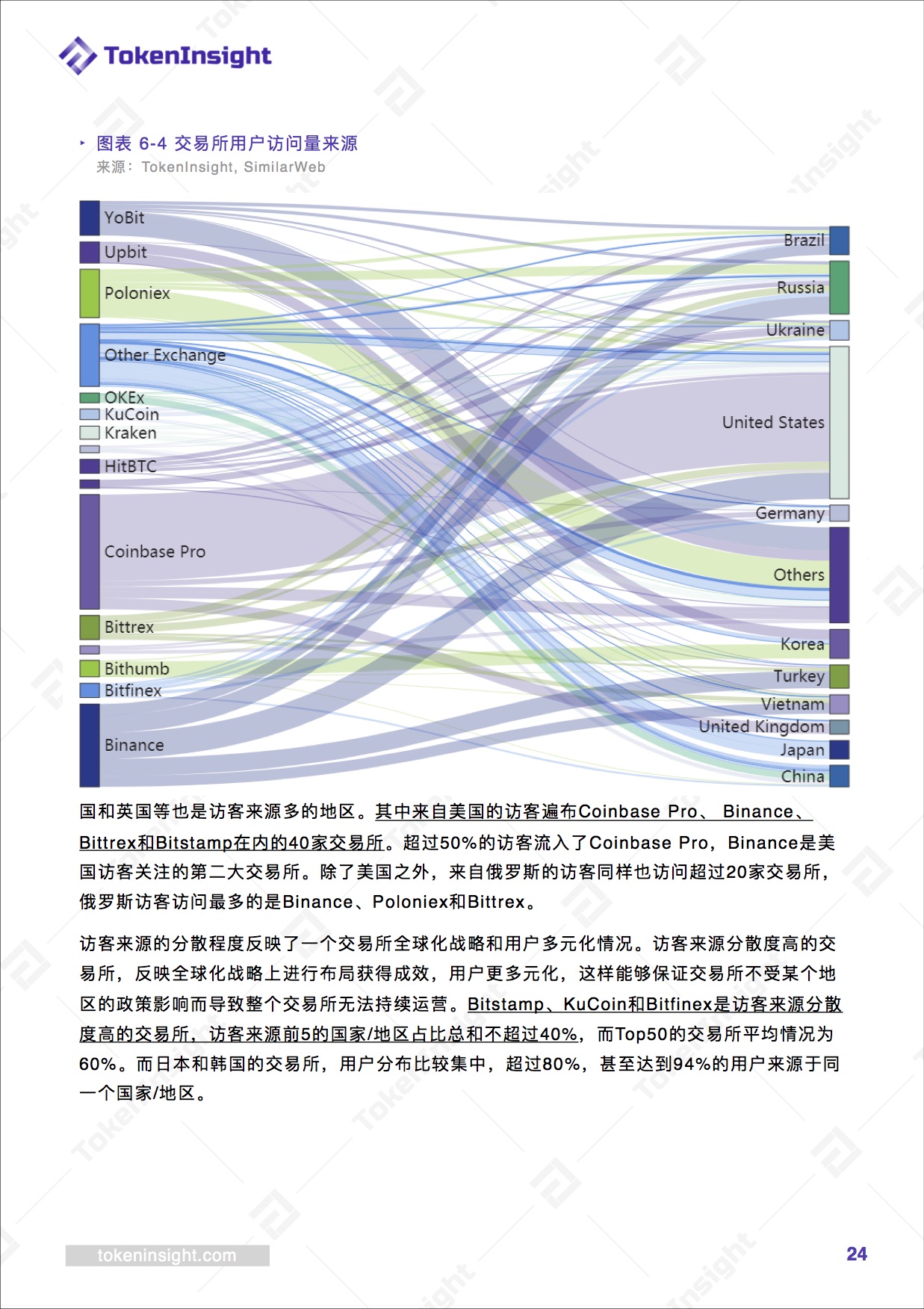 TokenInsight

图表 6-4 交易所用户访问量来源
来源：TokenInsight, SimilarWeb

YoBit
Upbit
Poloniex
Other Exchange
OKEx
KuCoin
Kraken
HitBTC
Coinbase Pro
Bittrex
Bithumb
Bitfinex
Binance

Brazil
Russia
Ukraine
United States
Germany
Others
Korea
Turkey
Vietnam
United Kingdom
Japan
China

国和英国等也是访客来源多的地区。其中来自美国的访客遍布Coinbase Pro、 Binance、Bittrex和Bitstamp在内的40家交易所。超过50%的访客流入了Coinbase Pro，Binance是美国访客关注的第二大交易所。除了美国之外，来自俄罗斯的访客同样也访问超过20家交易所，俄罗斯访客访问最多的是Binance、Poloniex和Bittrex。

访客来源的分散程度反映了一个交易所全球化战略和用户多元化情况。访客来源分散度高的交易所，反映全球化战略上进行布局获得成效，用户更多元化，这样能够保证交易所不受某个地区的政策影响而导致整个交易所无法持续运营。Bitstamp、KuCoin和Bitfinex是访客来源分散度高的交易所，访客来源前5的国家/地区占比总和不超过40%，而Top50的交易所平均情况为60%。而日本和韩国的交易所，用户分布比较集中，超过80%，甚至达到94%的用户来源于同一个国家/地区。

tokeninsight.com
24